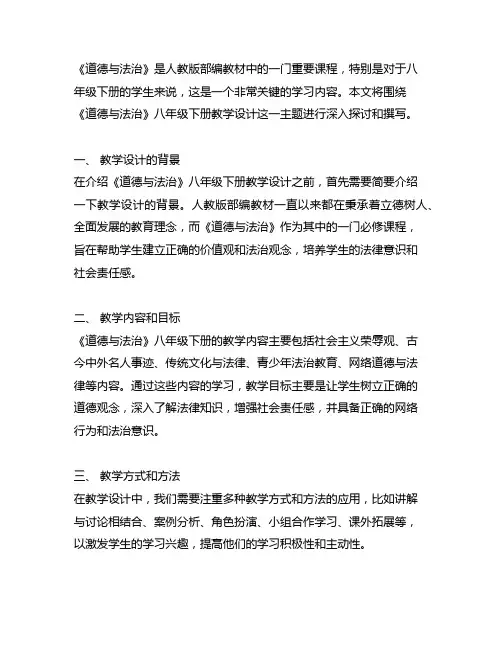 《道德与法治》是人教版部编教材中的一门重要课程，特别是对于八年级下册的学生来说，这是一个非常关键的学习内容。本文将围绕《道德与法治》八年级下册教学设计这一主题进行深入探讨和撰写。

一、 教学设计的背景
在介绍《道德与法治》八年级下册教学设计之前，首先需要简要介绍一下教学设计的背景。人教版部编教材一直以来都在秉承着立德树人、全面发展的教育理念，而《道德与法治》作为其中的一门必修课程，旨在帮助学生建立正确的价值观和法治观念，培养学生的法律意识和社会责任感。

二、 教学内容和目标
《道德与法治》八年级下册的教学内容主要包括社会主义荣辱观、古今中外名人事迹、传统文化与法律、青少年法治教育、网络道德与法律等内容。通过这些内容的学习，教学目标主要是让学生树立正确的道德观念，深入了解法律知识，增强社会责任感，并具备正确的网络行为和法治意识。

三、 教学方式和方法
在教学设计中，我们需要注重多种教学方式和方法的应用，比如讲解与讨论相结合、案例分析、角色扮演、小组合作学习、课外拓展等，以激发学生的学习兴趣，提高他们的学习积极性和主动性。